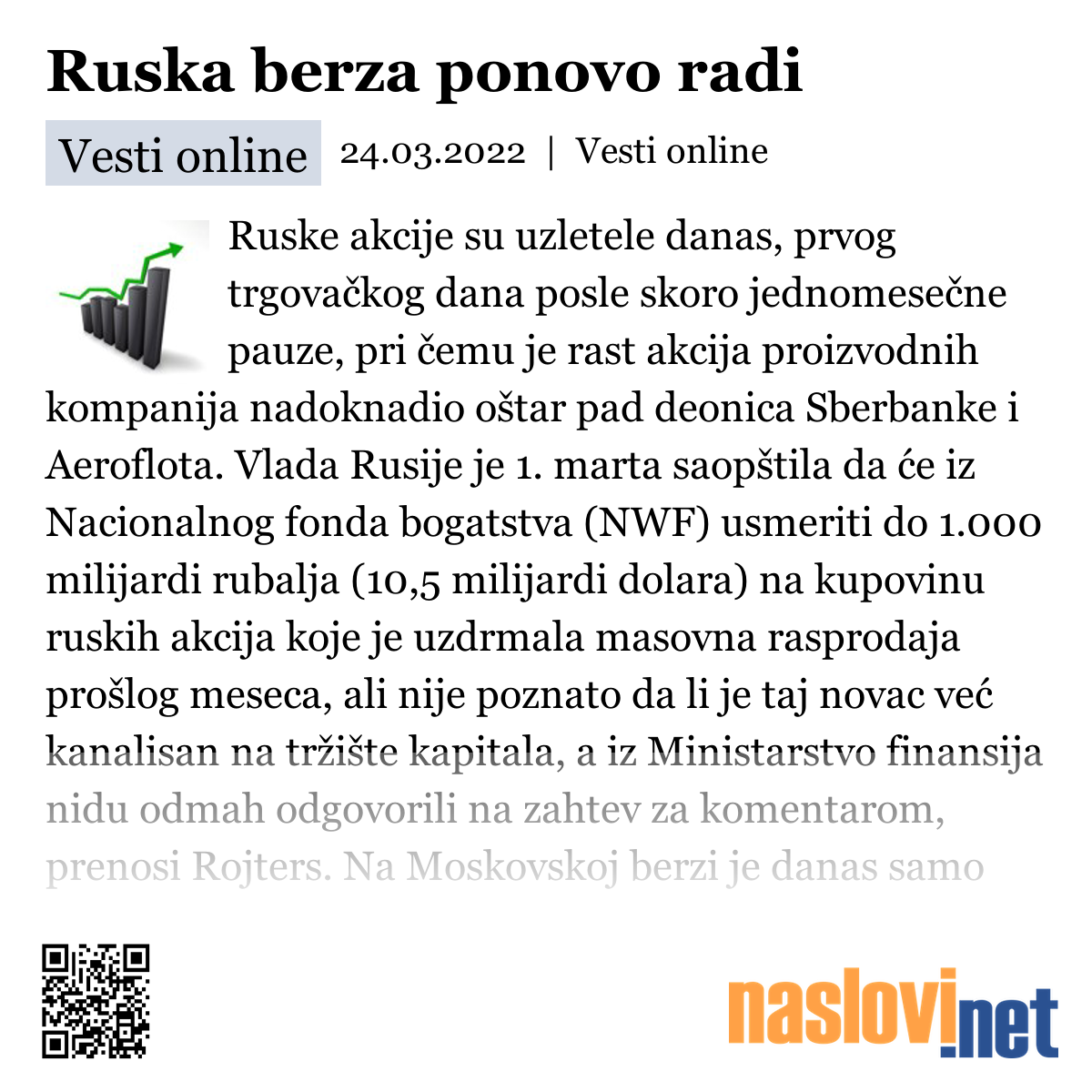 Ruska berza ponovo radi

Vesti online 24.03.2022 | Vesti online

Ruske akcije su uzletele danas, prvog trgovačkog dana posle skoro jednomesečne pauze, pri čemu je rast akcija proizvodnih kompanija nadoknadio oštar pad deonica Sberbanke i Aeroflota. Vlada Rusije je 1. marta saopštila da će iz Nacionalnog fonda bogatstva (NWF) usmeriti do 1.000 milijardi rubalja (10,5 milijardi dolara) na kupovinu ruskih akcija koje je uzdrmala masovna rasprodaja prošlog meseca, ali nije poznato da li je taj novac već kanalisan na tržište kapitala, a iz Ministarstvo finansija nidu odmah odgovorili na zahtev za komentarom, prenosi Rojters. Na Moskovskoj berzi je danas samo

naslovi.net